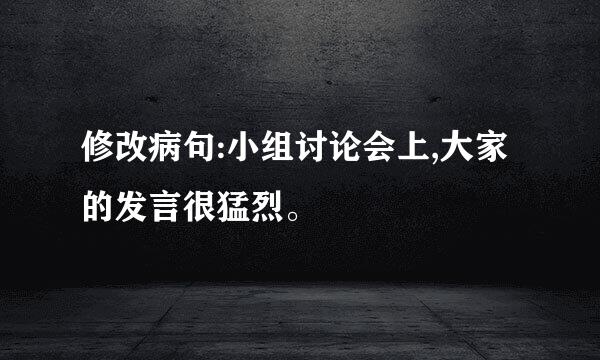 修改病句:小组讨论会上,大家的发言很猛烈。